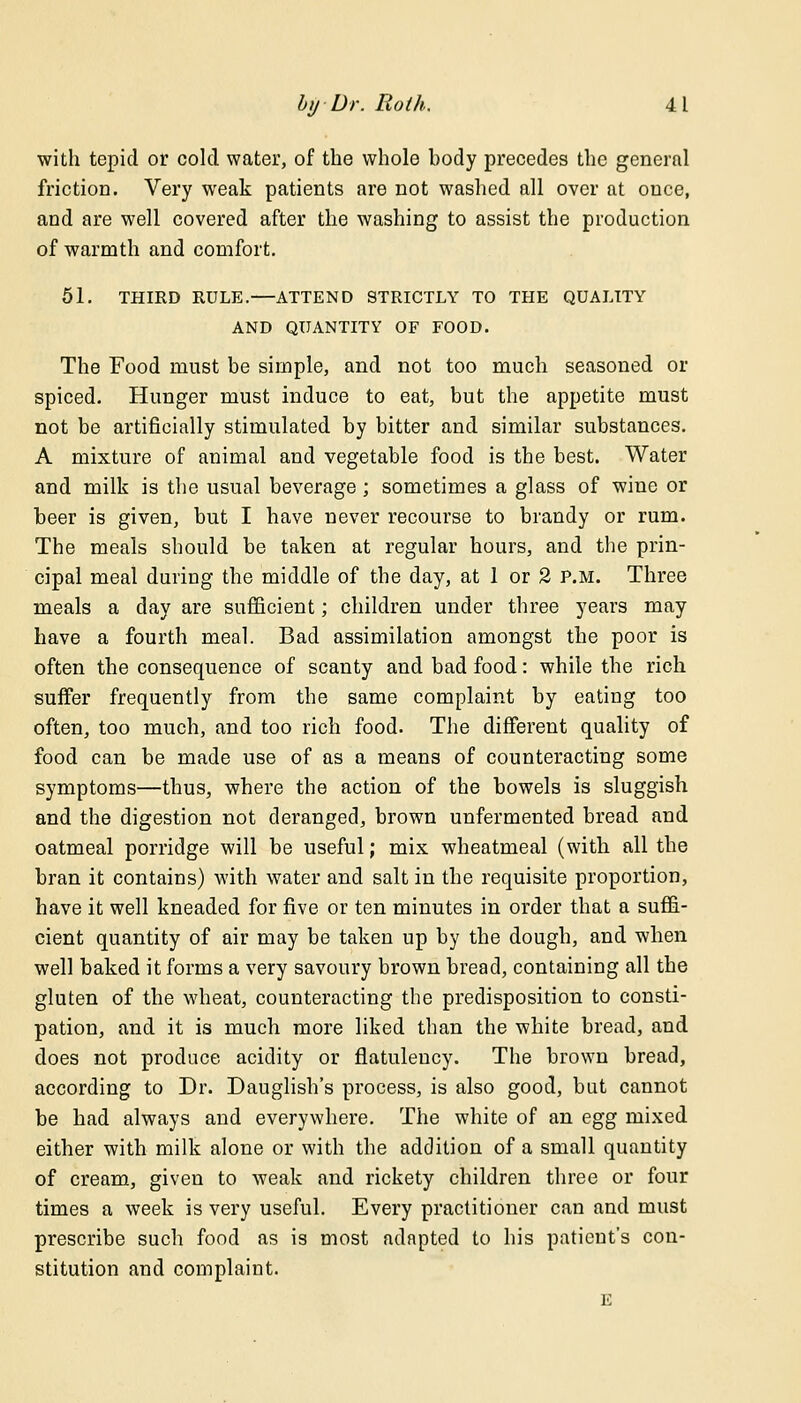 by Dr. Roth. 41

with tepid or cold water, of the whole body precedes the general friction. Very weak patients are not washed all over at once, and are well covered after the washing to assist the production of warmth and comfort.

51. THIRD RULE.—ATTEND STRICTLY TO THE QUALITY AND QUANTITY OF FOOD.

The Food must be simple, and not too much seasoned or spiced. Hunger must induce to eat, but the appetite must not be artificially stimulated by bitter and similar substances. A mixture of animal and vegetable food is the best. Water and milk is the usual beverage; sometimes a glass of wine or beer is given, but I have never recourse to brandy or rum. The meals should be taken at regular hours, and the principal meal during the middle of the day, at 1 or 2 P.M. Three meals a day are sufficient; children under three years may have a fourth meal. Bad assimilation amongst the poor is often the consequence of scanty and bad food: while the rich suffer frequently from the same complaint by eating too often, too much, and too rich food. The different quality of food can be made use of as a means of counteracting some symptoms—thus, where the action of the bowels is sluggish and the digestion not deranged, brown unfermented bread and oatmeal porridge will be useful; mix wheatmeal (with all the bran it contains) with water and salt in the requisite proportion, have it well kneaded for five or ten minutes in order that a sufficient quantity of air may be taken up by the dough, and when well baked it forms a very savoury brown bread, containing all the gluten of the wheat, counteracting the predisposition to constipation, and it is much more liked than the white bread, and does not produce acidity or flatulency. The brown bread, according to Dr. Dauglish's process, is also good, but cannot be had always and everywhere. The white of an egg mixed either with milk alone or with the addition of a small quantity of cream, given to weak and rickety children three or four times a week is very useful. Every practitioner can and must prescribe such food as is most adapted to his patient's constitution and complaint.

E